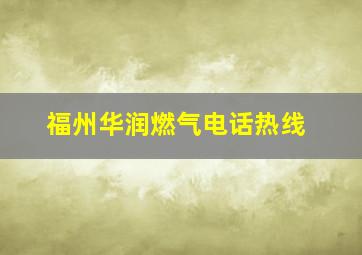 福州华润燃气电话热线